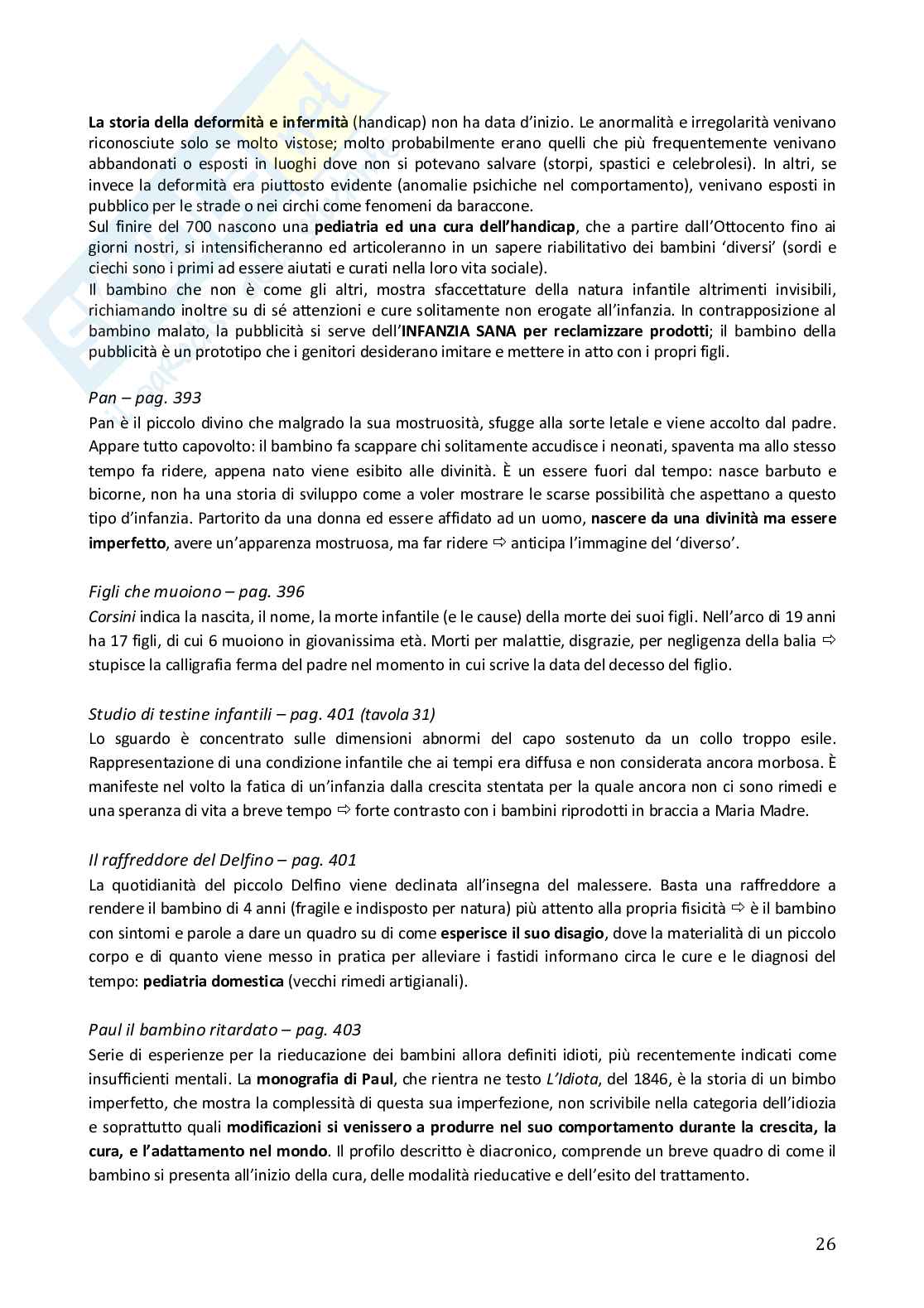 La storia della deformità e infermità (handicap) non ha data d'inizio. Le anormalità e irregolarità venivano riconosciute solo se molto vistose; molto probabilmente erano quelli che più frequentemente venivano abbandonati o esposti in luoghi dove non si potevano salvare (storpi, spastici e celebrolesi). In altri, se invece la deformità era piuttosto evidente (anomalie psichiche nel comportamento), venivano esposti in pubblico per le strade o nei circhi come fenomeni da baraccone.
Sul finire del 700 nascono una pediatria ed una cura dell'handicap, che a partire dall'Ottocento fino ai giorni nostri, si intensificheranno ed articoleranno in un sapere riabilitativo dei bambini 'diversi' (sordi e ciechi sono i primi ad essere aiutati e curati nella loro vita sociale).
Il bambino che non è come gli altri, mostra sfaccettature della natura infantile altrimenti invisibili, richiamando inoltre su di sé attenzioni e cure solitamente non erogate all'infanzia. In contrapposizione al bambino malato, la pubblicità si serve dell'INFANZIA SANA per reclamizzare prodotti; il bambino della pubblicità è un prototipo che i genitori desiderano imitare e mettere in atto con i propri figli.

Pan – pag. 393
Pan è il piccolo divino che malgrado la sua mostruosità, sfugge alla sorte letale e viene accolto dal padre. Appare tutto capovolto: il bambino fa scappare chi solitamente accudisce i neonati, spaventa ma allo stesso tempo fa ridere, appena nato viene esibito alle divinità. È un essere fuori dal tempo: nasce barbuto e bicorne, non ha una storia di sviluppo come a voler mostrare le scarse possibilità che aspettano a questo tipo d'infanzia. Partorito da una donna ed essere affidato ad un uomo, nascere da una divinità ma essere imperfetto, avere un'apparenza mostruosa, ma far ridere ⇨ anticipa l'immagine del 'diverso'.

Figli che muoiono – pag. 396
Corsini indica la nascita, il nome, la morte infantile (e le cause) della morte dei suoi figli. Nell'arco di 19 anni ha 17 figli, di cui 6 muoiono in giovanissima età. Morti per malattie, disgrazie, per negligenza della balia ⇨ stupisce la calligrafia ferma del padre nel momento in cui scrive la data del decesso del figlio.

Studio di testine infantili – pag. 401 (tavola 31)
Lo sguardo è concentrato sulle dimensioni abnormi del capo sostenuto da un collo troppo esile. Rappresentazione di una condizione infantile che ai tempi era diffusa e non considerata ancora morbosa. È manifeste nel volto la fatica di un'infanzia dalla crescita stentata per la quale ancora non ci sono rimedi e una speranza di vita a breve tempo ⇨ forte contrasto con i bambini riprodotti in braccia a Maria Madre.

Il raffreddore del Delfino – pag. 401
La quotidianità del piccolo Delfino viene declinata all'insegna del malessere. Basta una raffreddore a rendere il bambino di 4 anni (fragile e indisposto per natura) più attento alla propria fisicità ⇨ è il bambino con sintomi e parole a dare un quadro su di come esperisce il suo disagio, dove la materialità di un piccolo corpo e di quanto viene messo in pratica per alleviare i fastidi informano circa le cure e le diagnosi del tempo: pediatria domestica (vecchi rimedi artigianali).

Paul il bambino ritardato – pag. 403
Serie di esperienze per la rieducazione dei bambini allora definiti idioti, più recentemente indicati come insufficienti mentali. La monografia di Paul, che rientra ne testo L'Idiota, del 1846, è la storia di un bimbo imperfetto, che mostra la complessità di questa sua imperfezione, non scrivibile nella categoria dell'idiozia e soprattutto quali modificazioni si venissero a produrre nel suo comportamento durante la crescita, la cura, e l'adattamento nel mondo. Il profilo descritto è diacronico, comprende un breve quadro di come il bambino si presenta all'inizio della cura, delle modalità rieducative e dell'esito del trattamento.

26